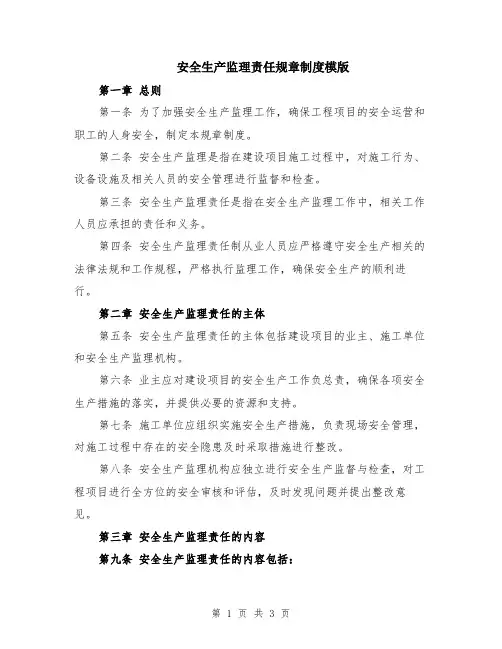 安全生产监理责任规章制度模版

第一章 总则

第一条 为了加强安全生产监理工作，确保工程项目的安全运营和职工的人身安全，制定本规章制度。

第二条 安全生产监理是指在建设项目施工过程中，对施工行为、设备设施及相关人员的安全管理进行监督和检查。

第三条 安全生产监理责任是指在安全生产监理工作中，相关工作人员应承担的责任和义务。

第四条 安全生产监理责任制从业人员应严格遵守安全生产相关的法律法规和工作规程，严格执行监理工作，确保安全生产的顺利进行。

第二章 安全生产监理责任的主体

第五条 安全生产监理责任的主体包括建设项目的业主、施工单位和安全生产监理机构。

第六条 业主应对建设项目的安全生产工作负总责，确保各项安全生产措施的落实，并提供必要的资源和支持。

第七条 施工单位应组织实施安全生产措施，负责现场安全管理，对施工过程中存在的安全隐患及时采取措施进行整改。

第八条 安全生产监理机构应独立进行安全生产监督与检查，对工程项目进行全方位的安全审核和评估，及时发现问题并提出整改意见。

第三章 安全生产监理责任的内容

第九条 安全生产监理责任的内容包括：

第 1 页 共 3 页